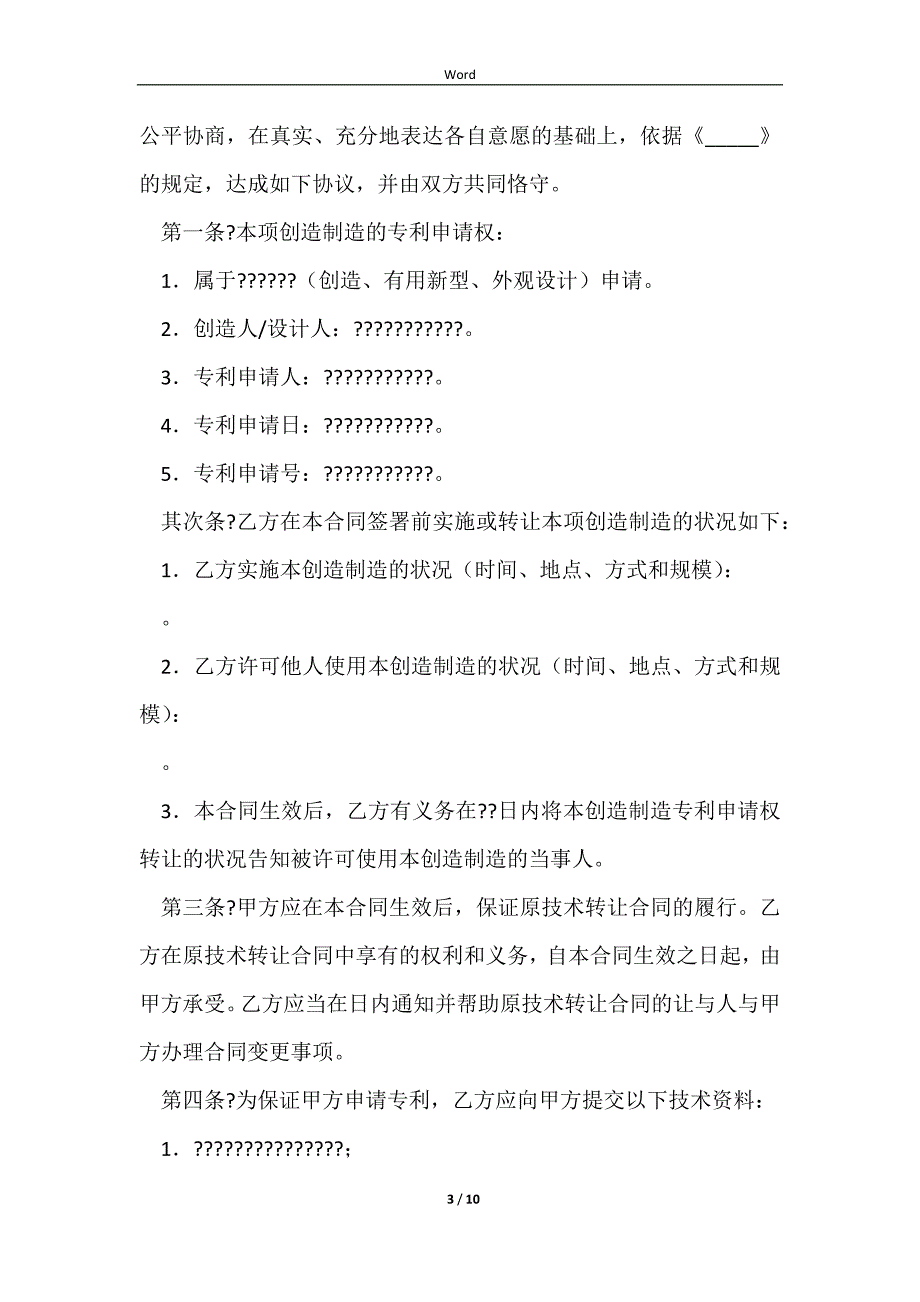 Word

公平协商，在真实、充分地表达各自意愿的基础上，依据《_____》的规定，达成如下协议，并由双方共同恪守。

第一条?本项创造制造的专利申请权：

1．属于??????（创造、有用新型、外观设计）申请。

2．创造人/设计人：???????????。

3．专利申请人：???????????。

4．专利申请日：???????????。

5．专利申请号：???????????。

其次条?乙方在本合同签署前实施或转让本项创造制造的状况如下：

1．乙方实施本创造制造的状况（时间、地点、方式和规模）：

。

2．乙方许可他人使用本创造制造的状况（时间、地点、方式和规模）：

。

3．本合同生效后，乙方有义务在??日内将本创造制造专利申请权转让的状况告知被许可使用本创造制造的当事人。

第三条?甲方应在本合同生效后，保证原技术转让合同的履行。乙方在原技术转让合同中享有的权利和义务，自本合同生效之日起，由甲方承受。乙方应当在日内通知并帮助原技术转让合同的让与人与甲方办理合同变更事项。

第四条?为保证甲方申请专利，乙方应向甲方提交以下技术资料：

1．???????????????;

3 / 10